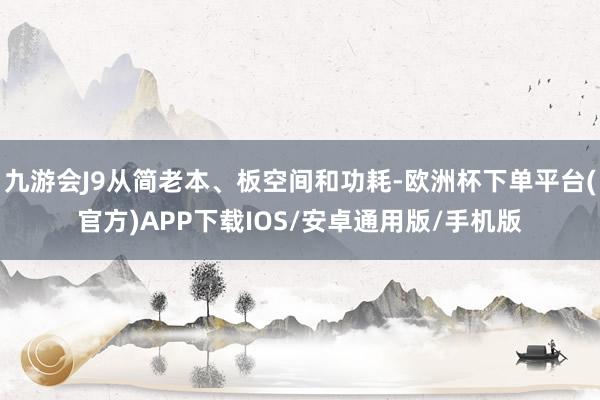 九游会J9从简老本、板空间和功耗-欧洲杯下单平台(官方)APP下载IOS/安卓通用版/手机版